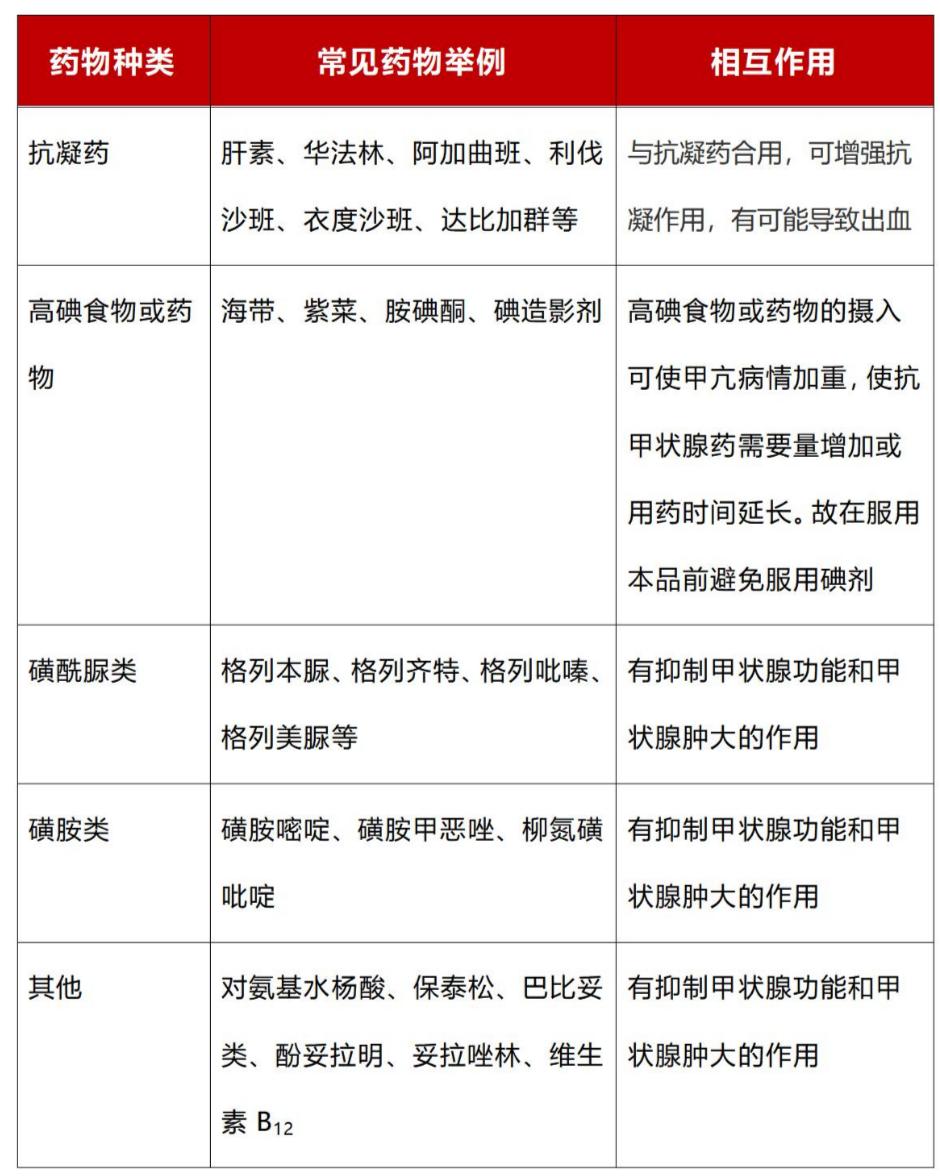 | 药物种类 | 常见药物举例 | 相互作用 |
|---|---|---|
| 抗凝药 | 肝素、华法林、阿加曲班、利伐沙班、衣度沙班、达比加群等 | 与抗凝药合用，可增强抗凝作用，有可能导致出血 |
| 高碘食物或药物 | 海带、紫菜、胺碘酮、碘造影剂 | 高碘食物或药物的摄入可使甲亢病情加重，使抗甲状腺药需要量增加或用药时间延长。故在服用本品前避免服用碘剂 |
| 磺酰脲类 | 格列本脲、格列齐特、格列吡嗪、格列美脲等 | 有抑制甲状腺功能和甲状腺肿大的作用 |
| 磺胺类 | 磺胺嘧啶、磺胺甲恶唑、柳氮磺吡啶 | 有抑制甲状腺功能和甲状腺肿大的作用 |
| 其他 | 对氨基水杨酸、保泰松、巴比妥类、酚妥拉明、妥拉唑林、维生素 $B_{12}$ | 有抑制甲状腺功能和甲状腺肿大的作用 |